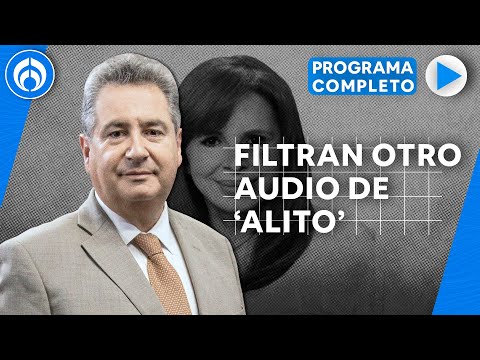 PROGRAMA COMPLETO

FILTRAN OTRO AUDIO DE ‘ALITO’